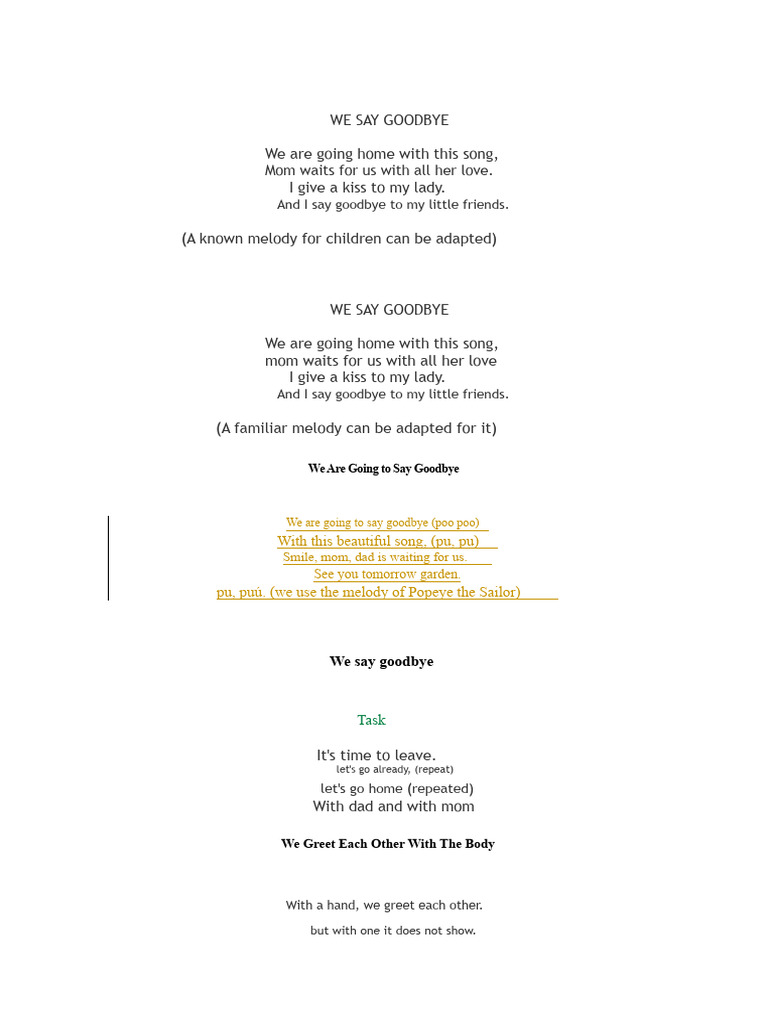 WE SAY GOODBYE

We are going home with this song,
Mom waits for us with all her love.
I give a kiss to my lady.
And I say goodbye to my little friends.

(A known melody for children can be adapted)

WE SAY GOODBYE

We are going home with this song,
mom waits for us with all her love
I give a kiss to my lady.
And I say goodbye to my little friends.

(A familiar melody can be adapted for it)

We Are Going to Say Goodbye

We are going to say goodbye (poo poo)
With this beautiful song. (pu, pu)
Smile, mom, dad is waiting for us.
See you tomorrow garden.
pu, puú. (we use the melody of Popeye the Sailor)

We say goodbye

Task

It's time to leave.
let's go already, (repeat)
let's go home (repeated)
With dad and with mom

We Greet Each Other With The Body

With a hand, we greet each other.
but with one it does not show.